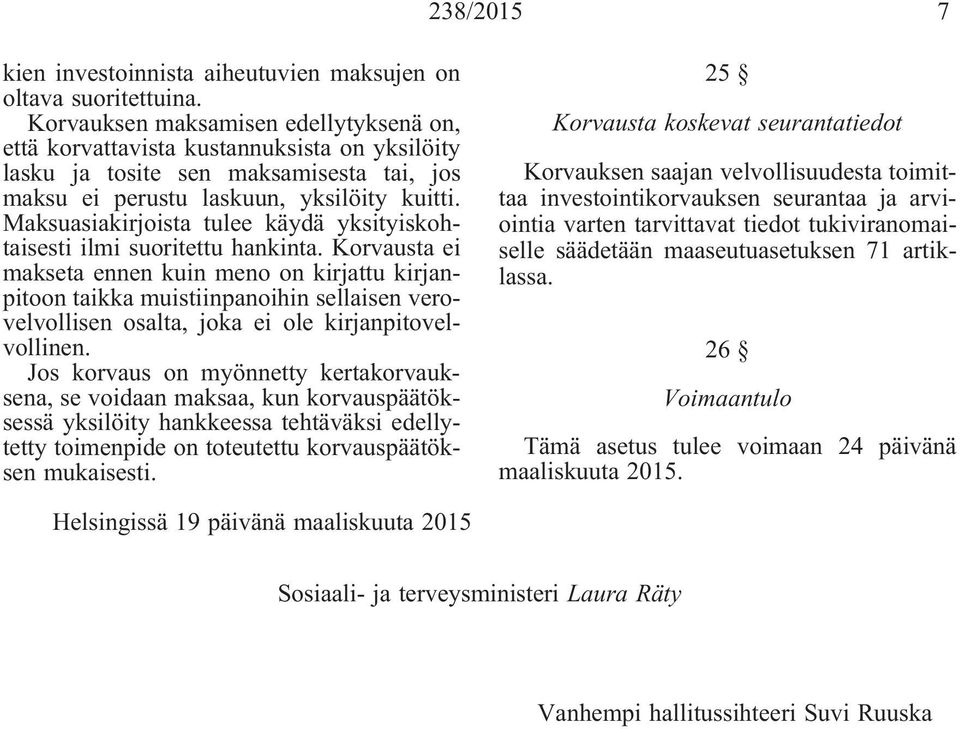 238/2015 7

kien investoinnista aiheutuvien maksujen on oltava suoritettuina.

Korvauksen maksamisen edellytyksenä on, että korvattavista kustannuksista on yksilöity lasku ja tosite sen maksamisesta tai, jos maksu ei perustu laskuun, yksilöity kuitti. Maksuasiakirjoista tulee käydä yksityiskohtaisesti ilmi suoritettu hankinta. Korvausta ei makseta ennen kuin meno on kirjattu kirjanpitoon taikka muistiinpanoihin sellaisen verovelvollisen osalta, joka ei ole kirjanpitovelvollinen.

Jos korvaus on myönnetty kertakorvauksena, se voidaan maksaa, kun korvauspäätöksessä yksilöity hankkeessa tehtäväksi edellytetty toimenpide on toteutettu korvauspäätöksen mukaisesti.

25 §

Korvausta koskevat seurantatiedot

Korvauksen saajan velvollisuudesta toimittaa investointikorvauksen seurantaa ja arviointia varten tarvittavat tiedot tukiviranomaiselle säädetään maaseutuasetuksen 71 artiklassa.

26 §

Voimaantulo

Tämä asetus tulee voimaan 24 päivänä maaliskuuta 2015.

Helsingissä 19 päivänä maaliskuuta 2015

Sosiaali- ja terveysministeri Laura Räty

Vanhempi hallitussihteeri Suvi Ruuska